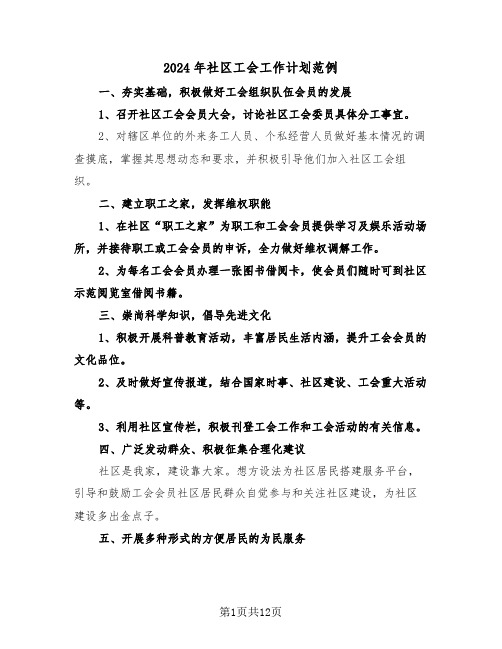 2024年社区工会工作计划范例

一、夯实基础，积极做好工会组织队伍会员的发展

1、召开社区工会会员大会，讨论社区工会委员具体分工事宜。

2、对辖区单位的外来务工人员、个私经营人员做好基本情况的调查摸底，掌握其思想动态和要求，并积极引导他们加入社区工会组织。

二、建立职工之家，发挥维权职能

1、在社区“职工之家”为职工和工会会员提供学习及娱乐活动场所，并接待职工或工会会员的申诉，全力做好维权调解工作。

2、为每名工会会员办理一张图书借阅卡，使会员们随时可到社区示范阅览室借阅书籍。

三、崇尚科学知识，倡导先进文化

1、积极开展科普教育活动，丰富居民生活内涵，提升工会会员的文化品位。

2、及时做好宣传报道，结合国家时事、社区建设、工会重大活动等。

3、利用社区宣传栏，积极刊登工会工作和工会活动的有关信息。

四、广泛发动群众、积极征集合理化建议

社区是我家，建设靠大家。想方设法为社区居民搭建服务平台，引导和鼓励工会会员社区居民群众自觉参与和关注社区建设，为社区建设多出金点子。

五、开展多种形式的方便居民的为民服务

第1页共12页